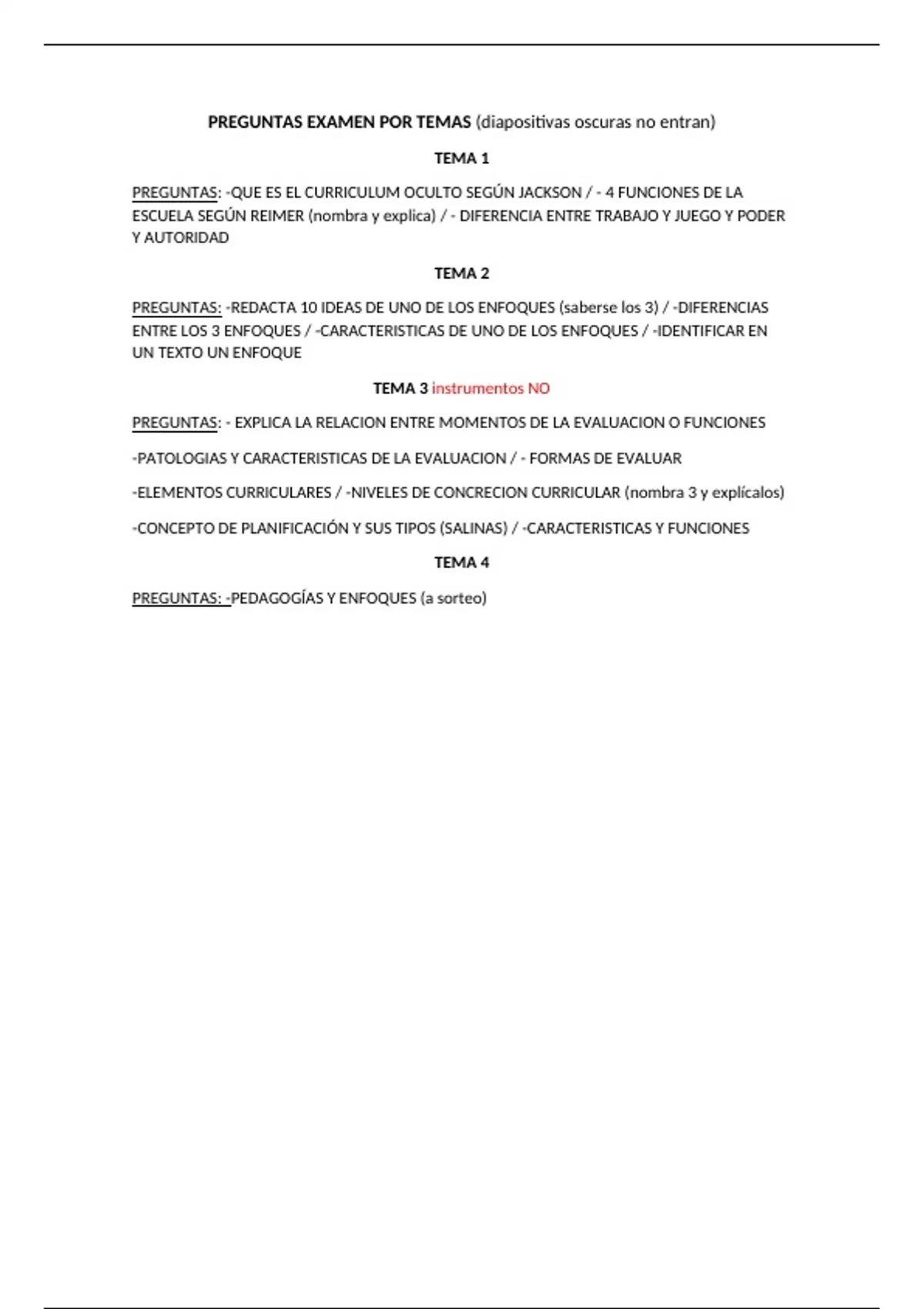 PREGUNTAS EXAMEN POR TEMAS (diapositivas oscuras no entran)

TEMA 1

PREGUNTAS: -QUE ES EL CURRICULUM OCULTO SEGÚN JACKSON / - 4 FUNCIONES DE LA ESCUELA SEGÚN REIMER (nombra y explica) / - DIFERENCIA ENTRE TRABAJO Y JUEGO Y PODER Y AUTORIDAD

TEMA 2

PREGUNTAS: -REDACTA 10 IDEAS DE UNO DE LOS ENFOQUES (saberse los 3) / -DIFERENCIAS ENTRE LOS 3 ENFOQUES / -CARACTERISTICAS DE UNO DE LOS ENFOQUES / -IDENTIFICAR EN UN TEXTO UN ENFOQUE

TEMA 3 instrumentos NO

PREGUNTAS: - EXPLICA LA RELACION ENTRE MOMENTOS DE LA EVALUACION O FUNCIONES

-PATOLOGIAS Y CARACTERISTICAS DE LA EVALUACION / - FORMAS DE EVALUAR

-ELEMENTOS CURRICULARES / -NIVELES DE CONCRECION CURRICULAR (nombra 3 y explícalos)

-CONCEPTO DE PLANIFICACIÓN Y SUS TIPOS (SALINAS) / -CARACTERISTICAS Y FUNCIONES

TEMA 4

PREGUNTAS: -PEDAGOGÍAS Y ENFOQUES (a sorteo)